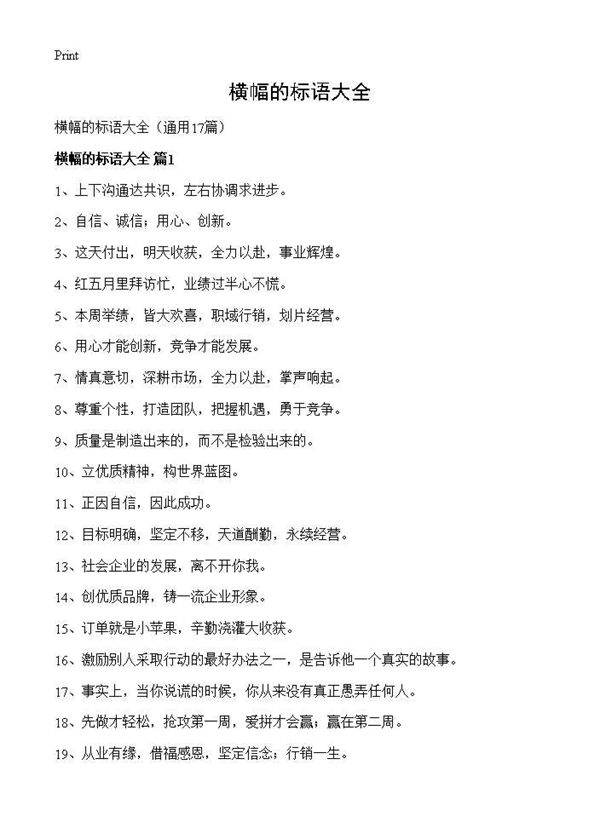 Print

横幅的标语大全

横幅的标语大全（通用17篇）

横幅的标语大全 篇1

1、上下沟通达共识，左右协调求进步。

2、自信、诚信；用心、创新。

3、这天付出，明天收获，全力以赴，事业辉煌。

4、红五月里拜访忙，业绩过半心不慌。

5、本周举绩，皆大欢喜，职域行销，划片经营。

6、用心才能创新，竞争才能发展。

7、情真意切，深耕市场，全力以赴，掌声响起。

8、尊重个性，打造团队，把握机遇，勇于竞争。

9、质量是制造出来的，而不是检验出来的。

10、立优质精神，构世界蓝图。

11、正因自信，因此成功。

12、目标明确，坚定不移，天道酬勤，永续经营。

13、社会企业的发展，离不开你我。

14、创优质品牌，铸一流企业形象。

15、订单就是小苹果，辛勤浇灌大收获。

16、激励别人采取行动的最好办法之一，是告诉他一个真实的故事。

17、事实上，当你说谎的时候，你从来没有真正愚弄任何人。

18、先做才轻松，抢攻第一周，爱拼才会赢；赢在第二周。

19、从业有缘，惜福感恩，坚定信念；行销一生。